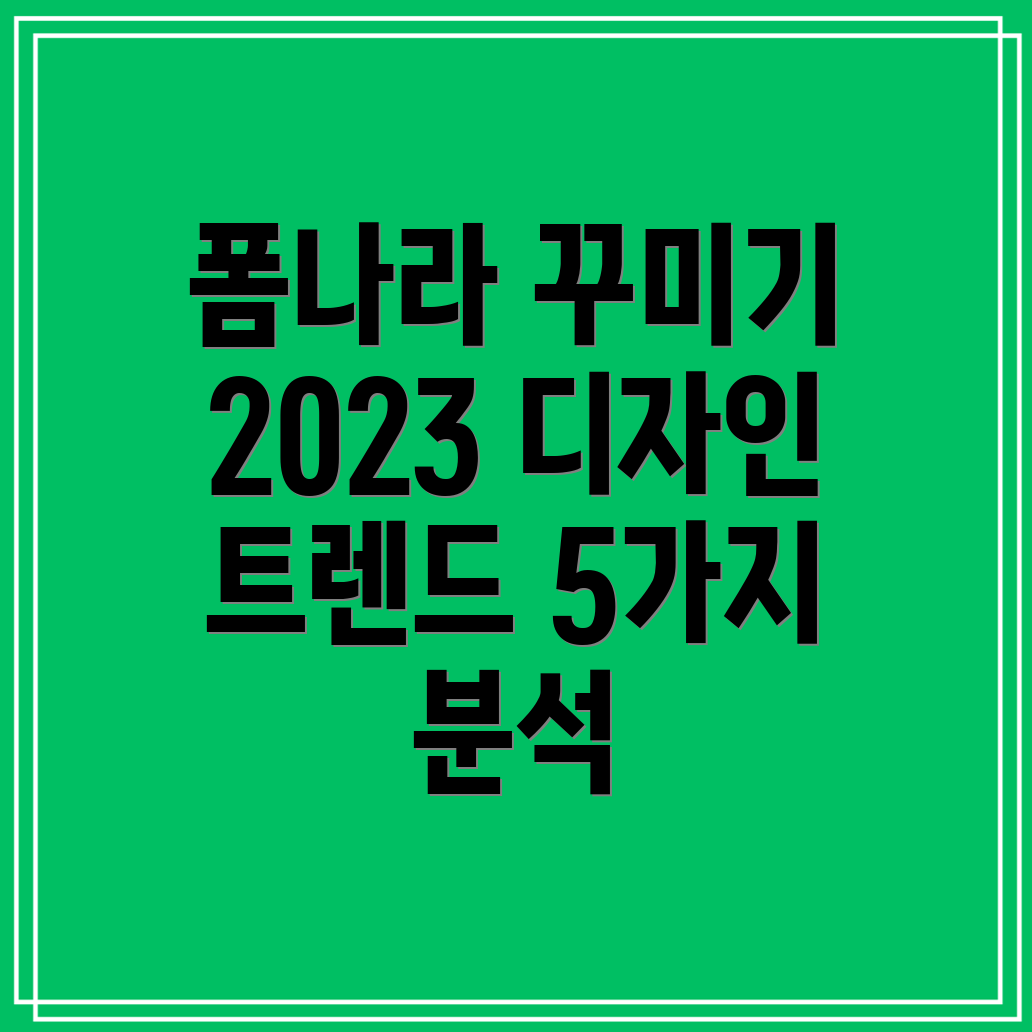 폼나라 꾸미기 2023 디자인 트렌드 5가지 분석